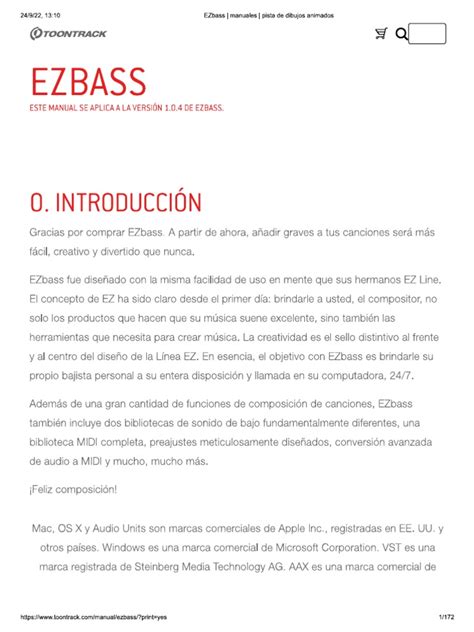 24/9/22, 13:10 EZbass | manuales | pista de dibujos animados

TOONTRACK

EZBASS

ESTE MANUAL SE APLICA A LA VERSIÓN 1.0.4 DE EZBASS.

0. INTRODUCCIÓN

Gracias por comprar EZbass. A partir de ahora, añadir graves a tus canciones será más fácil, creativo y divertido que nunca.

EZbass fue diseñado con la misma facilidad de uso en mente que sus hermanos EZ Line. El concepto de EZ ha sido claro desde el primer día: brindarle a usted, el compositor, no solo los productos que hacen que su música suene excelente, sino también las herramientas que necesita para crear música. La creatividad es el sello distintivo al frente y al centro del diseño de la Línea EZ. En esencia, el objetivo con EZbass es brindarle su propio bajista personal a su entera disposición y llamada en su computadora, 24/7.

Además de una gran cantidad de funciones de composición de canciones, EZbass también incluye dos bibliotecas de sonido de bajo fundamentalmente diferentes, una biblioteca MIDI completa, preajustes meticulosamente diseñados, conversión avanzada de audio a MIDI y mucho, mucho más.

¡Feliz composición!

Mac, OS X y Audio Units son marcas comerciales de Apple Inc., registradas en EE. UU. y otros países. Windows es una marca comercial de Microsoft Corporation. VST es una marca registrada de Steinberg Media Technology AG. AAX es una marca comercial de

https://www.toontrack.com/manual/ezbass/?print=yes 1/172